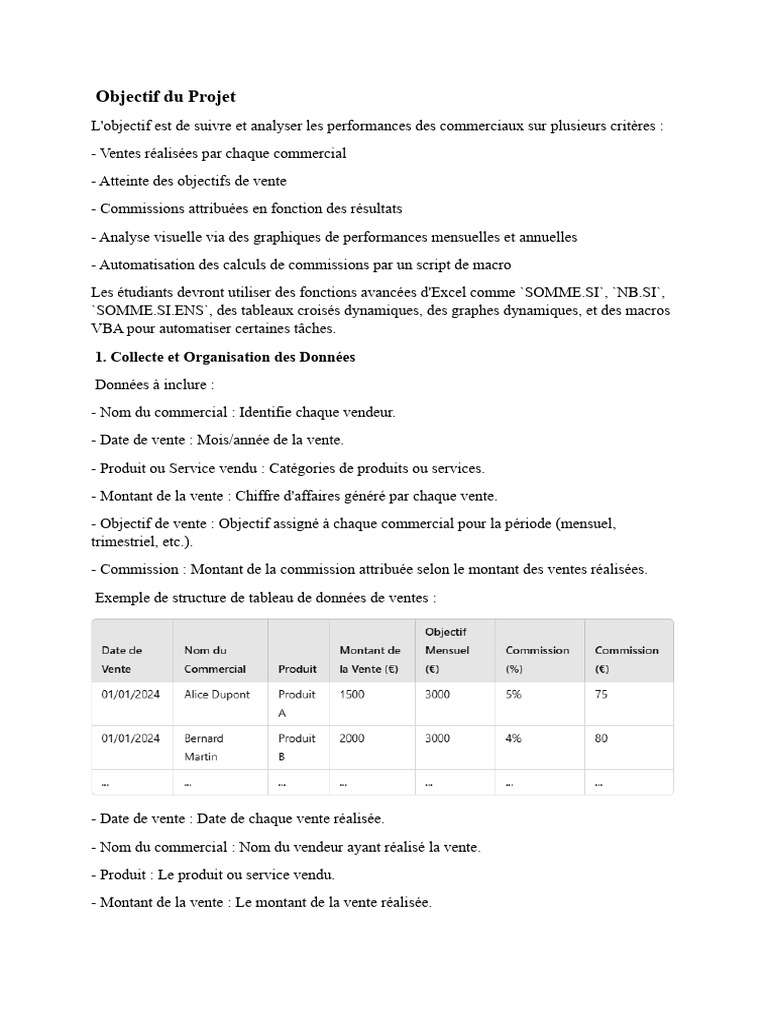 Objectif du Projet

L'objectif est de suivre et analyser les performances des commerciaux sur plusieurs critères :

- Ventes réalisées par chaque commercial

- Atteinte des objectifs de vente

- Commissions attribuées en fonction des résultats

- Analyse visuelle via des graphiques de performances mensuelles et annuelles

- Automatisation des calculs de commissions par un script de macro

Les étudiants devront utiliser des fonctions avancées d'Excel comme `SOMME.SI`, `NB.SI`, `SOMME.SI.ENS`, des tableaux croisés dynamiques, des graphes dynamiques, et des macros VBA pour automatiser certaines tâches.

1. Collecte et Organisation des Données

Données à inclure :

- Nom du commercial : Identifie chaque vendeur.

- Date de vente : Mois/année de la vente.

- Produit ou Service vendu : Catégories de produits ou services.

- Montant de la vente : Chiffre d'affaires généré par chaque vente.

- Objectif de vente : Objectif assigné à chaque commercial pour la période (mensuel, trimestriel, etc.).

- Commission : Montant de la commission attribuée selon le montant des ventes réalisées.

Exemple de structure de tableau de données de ventes :

| Date de Vente | Nom du Commercial | Produit | Montant de la Vente (€) | Objectif Mensuel (€) | Commission (%) | Commission (€) |
|---|---|---|---|---|---|---|
| 01/01/2024 | Alice Dupont | Produit A | 1500 | 3000 | 5% | 75 |
| 01/01/2024 | Bernard Martin | Produit B | 2000 | 3000 | 4% | 80 |
| ... | ... | ... | ... | ... | ... | ... |

- Date de vente : Date de chaque vente réalisée.

- Nom du commercial : Nom du vendeur ayant réalisé la vente.

- Produit : Le produit ou service vendu.

- Montant de la vente : Le montant de la vente réalisée.